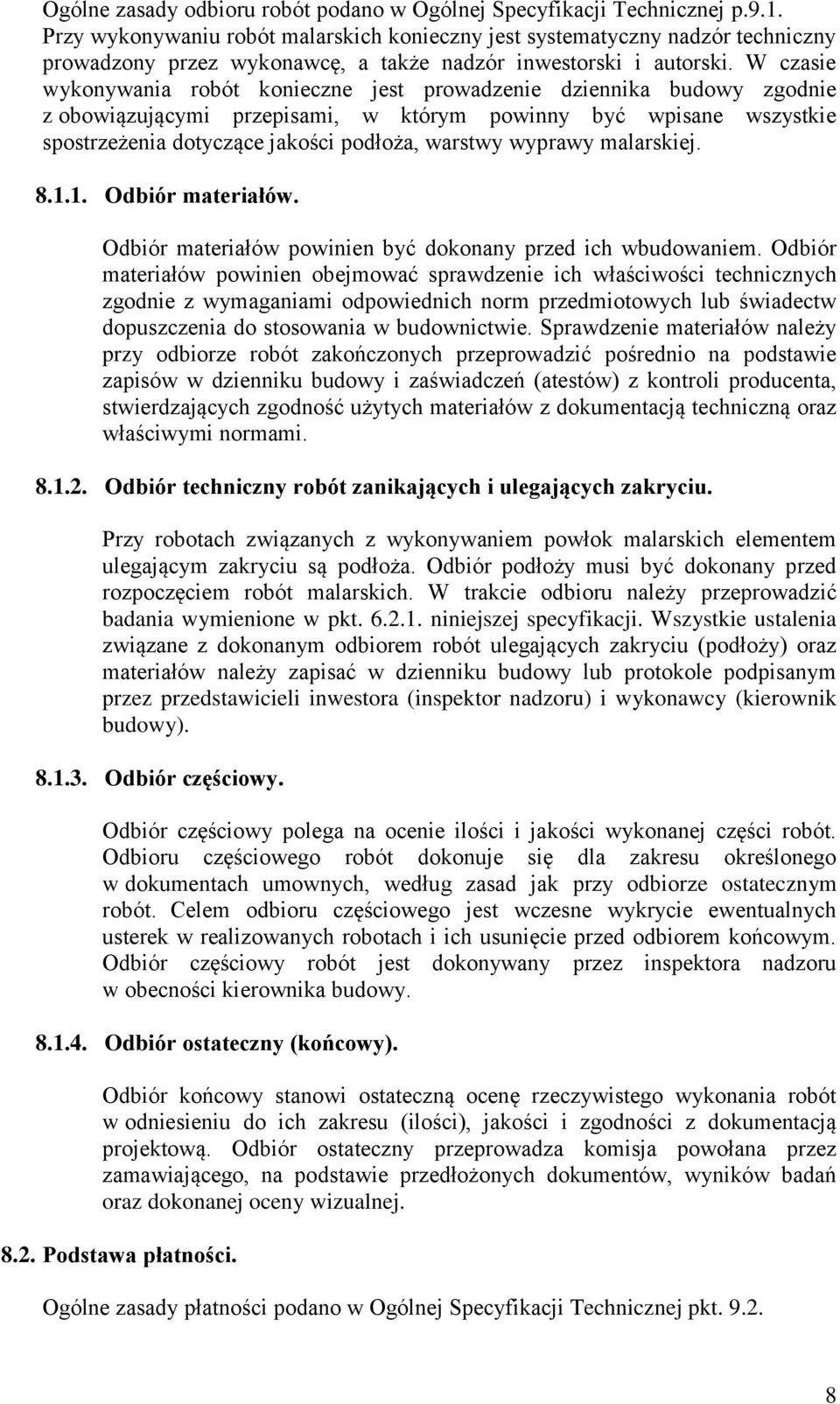 Ogólne zasady odbioru robót podano w Ogólnej Specyfikacji Technicznej p.9.1.
Przy wykonywaniu robót malarskich konieczny jest systematyczny nadzór techniczny prowadzony przez wykonawcę, a także nadzór inwestorski i autorski. W czasie wykonywania robót konieczne jest prowadzenie dziennika budowy zgodnie z obowiązującymi przepisami, w którym powinny być wpisane wszystkie spostrzeżenia dotyczące jakości podłoża, warstwy wyprawy malarskiej.

8.1.1. Odbiór materiałów.

Odbiór materiałów powinien być dokonany przed ich wbudowaniem. Odbiór materiałów powinien obejmować sprawdzenie ich właściwości technicznych zgodnie z wymaganiami odpowiednich norm przedmiotowych lub świadectw dopuszczenia do stosowania w budownictwie. Sprawdzenie materiałów należy przy odbiorze robót zakończonych przeprowadzić pośrednio na podstawie zapisów w dzienniku budowy i zaświadczeń (atestów) z kontroli producenta, stwierdzających zgodność użytych materiałów z dokumentacją techniczną oraz właściwymi normami.

8.1.2. Odbiór techniczny robót zanikających i ulegających zakryciu.

Przy robotach związanych z wykonywaniem powłok malarskich elementem ulegającym zakryciu są podłoża. Odbiór podłoży musi być dokonany przed rozpoczęciem robót malarskich. W trakcie odbioru należy przeprowadzić badania wymienione w pkt. 6.2.1. niniejszej specyfikacji. Wszystkie ustalenia związane z dokonanym odbiorem robót ulegających zakryciu (podłoży) oraz materiałów należy zapisać w dzienniku budowy lub protokole podpisanym przez przedstawicieli inwestora (inspektor nadzoru) i wykonawcy (kierownik budowy).

8.1.3. Odbiór częściowy.

Odbiór częściowy polega na ocenie ilości i jakości wykonanej części robót. Odbioru częściowego robót dokonuje się dla zakresu określonego w dokumentach umownych, według zasad jak przy odbiorze ostatecznym robót. Celem odbioru częściowego jest wczesne wykrycie ewentualnych usterek w realizowanych robotach i ich usunięcie przed odbiorem końcowym. Odbiór częściowy robót jest dokonywany przez inspektora nadzoru w obecności kierownika budowy.

8.1.4. Odbiór ostateczny (końcowy).

Odbiór końcowy stanowi ostateczną ocenę rzeczywistego wykonania robót w odniesieniu do ich zakresu (ilości), jakości i zgodności z dokumentacją projektową. Odbiór ostateczny przeprowadza komisja powołana przez zamawiającego, na podstawie przedłożonych dokumentów, wyników badań oraz dokonanej oceny wizualnej.

8.2. Podstawa płatności.

Ogólne zasady płatności podano w Ogólnej Specyfikacji Technicznej pkt. 9.2.

8